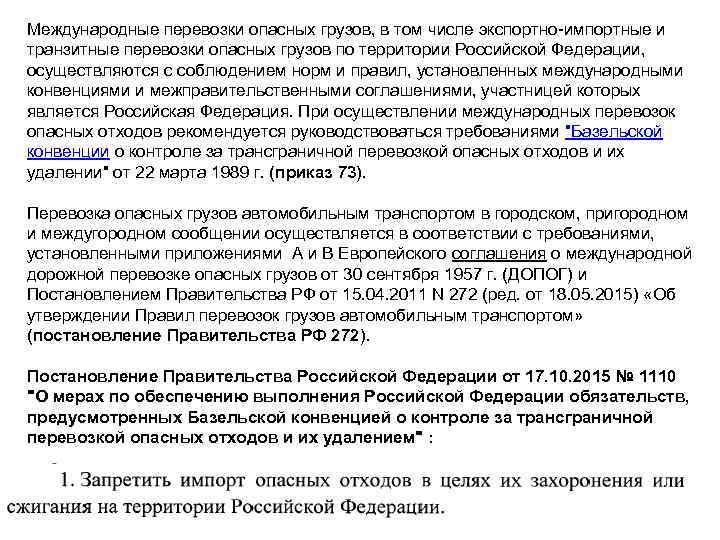 Международные перевозки опасных грузов, в том числе экспортно-импортные и транзитные перевозки опасных грузов по территории Российской Федерации, осуществляются с соблюдением норм и правил, установленных международными конвенциями и межправительственными соглашениями, участницей которых является Российская Федерация. При осуществлении международных перевозок опасных отходов рекомендуется руководствоваться требованиями "Базельской конвенции о контроле за трансграничной перевозкой опасных отходов и их удалении" от 22 марта 1989 г. (приказ 73).

Перевозка опасных грузов автомобильным транспортом в городском, пригородном и междугородном сообщении осуществляется в соответствии с требованиями, установленными приложениями А и В Европейского соглашения о международной дорожной перевозке опасных грузов от 30 сентября 1957 г. (ДОПОГ) и Постановлением Правительства РФ от 15.04.2011 N 272 (ред. от 18.05.2015) «Об утверждении Правил перевозок грузов автомобильным транспортом» (постановление Правительства РФ 272).

Постановление Правительства Российской Федерации от 17.10.2015 № 1110 "О мерах по обеспечению выполнения Российской Федерации обязательств, предусмотренных Базельской конвенцией о контроле за трансграничной перевозкой опасных отходов и их удалением" :

1. Запретить импорт опасных отходов в целях их захоронения или сжигания на территории Российской Федерации.